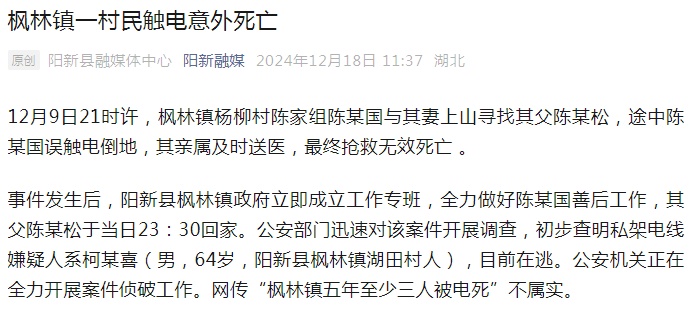 枫林镇一村民触电意外死亡

原创 阳新县融媒体中心 阳新融媒 2024年12月18日 11:37 湖北

12月9日21时许，枫林镇杨柳村陈家组陈某国与其妻上山寻找其父陈某松，途中陈某国误触电倒地，其亲属及时送医，最终抢救无效死亡 。

事件发生后，阳新县枫林镇政府立即成立工作专班，全力做好陈某国善后工作，其父陈某松于当日23：30回家。公安部门迅速对该案件开展调查，初步查明私架电线嫌疑人系柯某喜（男，64岁，阳新县枫林镇湖田村人），目前在逃。公安机关正在全力开展案件侦破工作。网传“枫林镇五年至少三人被电死”不属实。